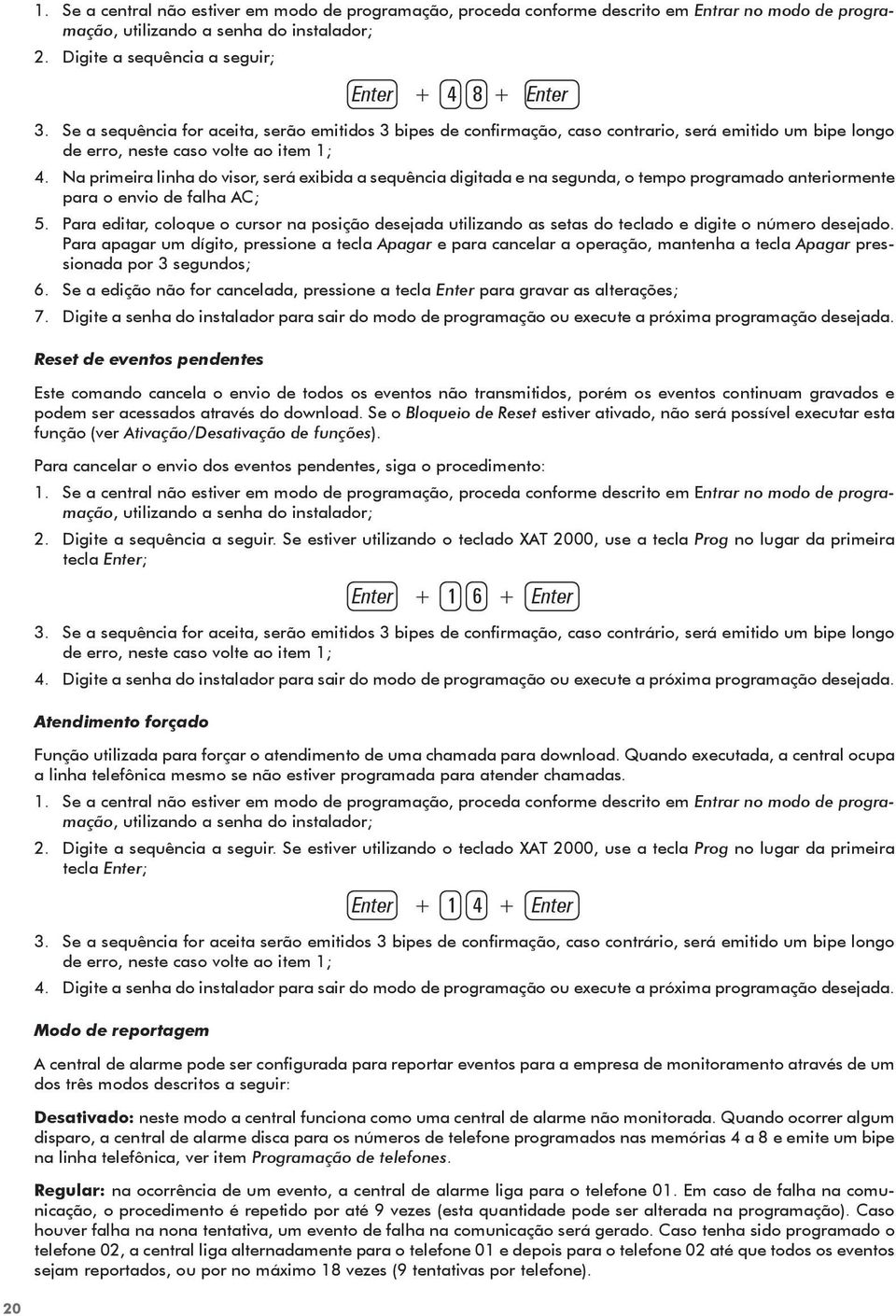 1. Se a central não estiver em modo de programação, proceda conforme descrito em Entrar no modo de programação, utilizando a senha do instalador;

2. Digite a sequência a seguir;

Enter + 4 8 + Enter

3. Se a sequência for aceita, serão emitidos 3 bipes de confirmação, caso contrario, será emitido um bipe longo de erro, neste caso volte ao item 1;

4. Na primeira linha do visor, será exibida a sequência digitada e na segunda, o tempo programado anteriormente para o envio de falha AC;

5. Para editar, coloque o cursor na posição desejada utilizando as setas do teclado e digite o número desejado. Para apagar um dígito, pressione a tecla Apagar e para cancelar a operação, mantenha a tecla Apagar pressionada por 3 segundos;

6. Se a edição não for cancelada, pressione a tecla Enter para gravar as alterações;

7. Digite a senha do instalador para sair do modo de programação ou execute a próxima programação desejada.

Reset de eventos pendentes

Este comando cancela o envio de todos os eventos não transmitidos, porém os eventos continuam gravados e podem ser acessados através do download. Se o Bloqueio de Reset estiver ativado, não será possível executar esta função (ver Ativação/Desativação de funções).

Para cancelar o envio dos eventos pendentes, siga o procedimento:

1. Se a central não estiver em modo de programação, proceda conforme descrito em Entrar no modo de programação, utilizando a senha do instalador;

2. Digite a sequência a seguir. Se estiver utilizando o teclado XAT 2000, use a tecla Prog no lugar da primeira tecla Enter;

Enter + 1 6 + Enter

3. Se a sequência for aceita, serão emitidos 3 bipes de confirmação, caso contrário, será emitido um bipe longo de erro, neste caso volte ao item 1;

4. Digite a senha do instalador para sair do modo de programação ou execute a próxima programação desejada.

Atendimento forçado

Função utilizada para forçar o atendimento de uma chamada para download. Quando executada, a central ocupa a linha telefônica mesmo se não estiver programada para atender chamadas.

1. Se a central não estiver em modo de programação, proceda conforme descrito em Entrar no modo de programação, utilizando a senha do instalador;

2. Digite a sequência a seguir. Se estiver utilizando o teclado XAT 2000, use a tecla Prog no lugar da primeira tecla Enter;

Enter + 1 4 + Enter

3. Se a sequência for aceita serão emitidos 3 bipes de confirmação, caso contrário, será emitido um bipe longo de erro, neste caso volte ao item 1;

4. Digite a senha do instalador para sair do modo de programação ou execute a próxima programação desejada.

Modo de reportagem

A central de alarme pode ser configurada para reportar eventos para a empresa de monitoramento através de um dos três modos descritos a seguir:

Desativado: neste modo a central funciona como uma central de alarme não monitorada. Quando ocorrer algum disparo, a central de alarme disca para os números de telefone programados nas memórias 4 a 8 e emite um bipe na linha telefônica, ver item Programação de telefones.

Regular: na ocorrência de um evento, a central de alarme liga para o telefone 01. Em caso de falha na comunicação, o procedimento é repetido por até 9 vezes (esta quantidade pode ser alterada na programação). Caso houver falha na nona tentativa, um evento de falha na comunicação será gerado. Caso tenha sido programado o telefone 02, a central liga alternadamente para o telefone 01 e depois para o telefone 02 até que todos os eventos sejam reportados, ou por no máximo 18 vezes (9 tentativas por telefone).

20